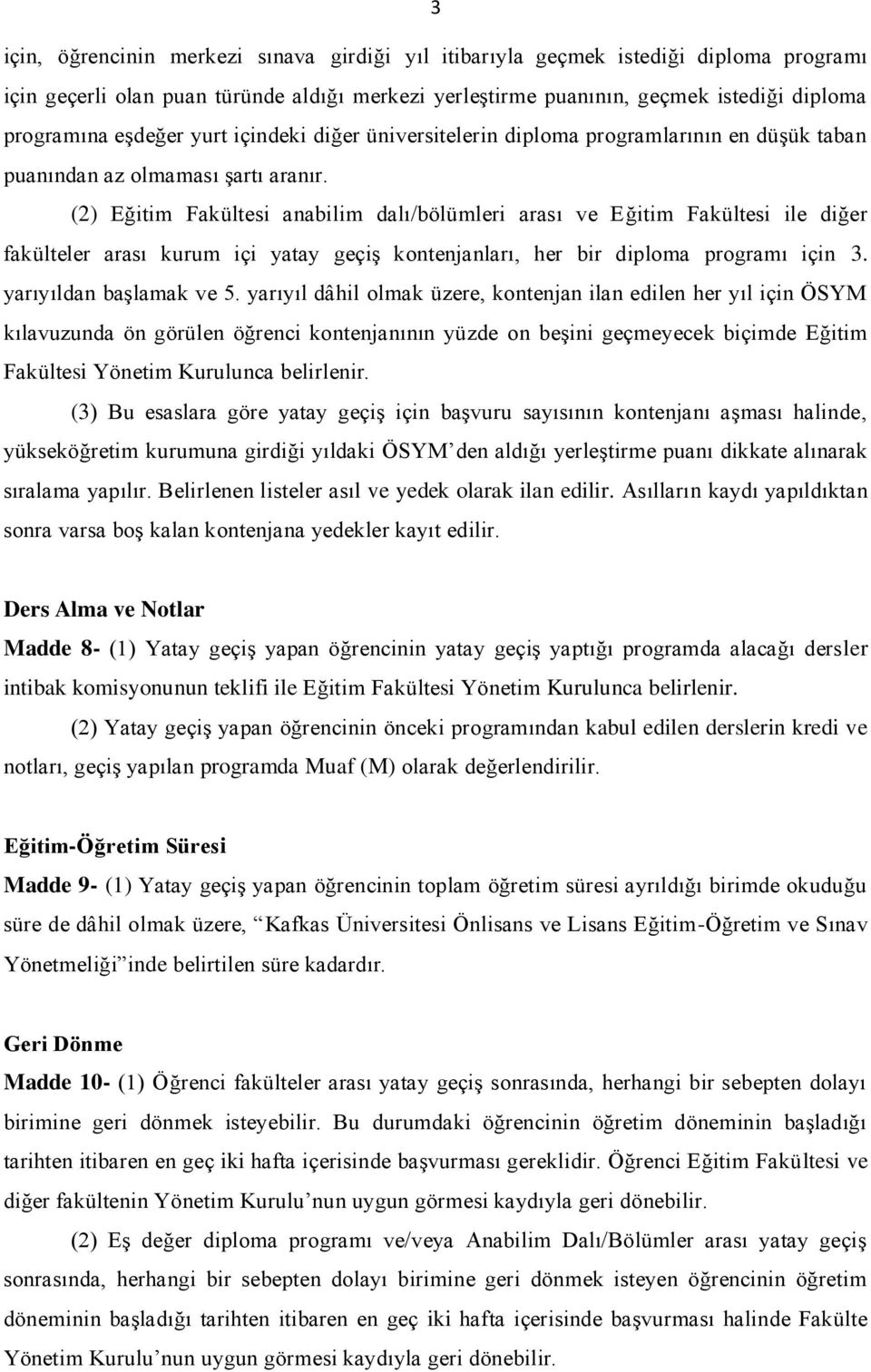 3

için, öğrencinin merkezi sınava girdiği yıl itibarıyla geçmek istediği diploma programı için geçerli olan puan türünde aldığı merkezi yerleştirme puanının, geçmek istediği diploma programına eşdeğer yurt içindeki diğer üniversitelerin diploma programlarının en düşük taban puanından az olmaması şartı aranır.

(2) Eğitim Fakültesi anabilim dalı/bölümleri arası ve Eğitim Fakültesi ile diğer fakülteler arası kurum içi yatay geçiş kontenjanları, her bir diploma programı için 3. yarıyıldan başlamak ve 5. yarıyıl dâhil olmak üzere, kontenjan ilan edilen her yıl için ÖSYM kılavuzunda ön görülen öğrenci kontenjanının yüzde on beşini geçmeyecek biçimde Eğitim Fakültesi Yönetim Kurulunca belirlenir.

(3) Bu esaslara göre yatay geçiş için başvuru sayısının kontenjanı aşması halinde, yükseköğretim kurumuna girdiği yıldaki ÖSYM'den aldığı yerleştirme puanı dikkate alınarak sıralama yapılır. Belirlenen listeler asıl ve yedek olarak ilan edilir. Asılların kaydı yapıldıktan sonra varsa boş kalan kontenjana yedekler kayıt edilir.

Ders Alma ve Notlar

Madde 8- (1) Yatay geçiş yapan öğrencinin yatay geçiş yaptığı programda alacağı dersler intibak komisyonunun teklifi ile Eğitim Fakültesi Yönetim Kurulunca belirlenir.

(2) Yatay geçiş yapan öğrencinin önceki programından kabul edilen derslerin kredi ve notları, geçiş yapılan programda Muaf (M) olarak değerlendirilir.

Eğitim-Öğretim Süresi

Madde 9- (1) Yatay geçiş yapan öğrencinin toplam öğretim süresi ayrıldığı birimde okuduğu süre de dâhil olmak üzere, "Kafkas Üniversitesi Önlisans ve Lisans Eğitim-Öğretim ve Sınav Yönetmeliği"inde belirtilen süre kadardır.

Geri Dönme

Madde 10- (1) Öğrenci fakülteler arası yatay geçiş sonrasında, herhangi bir sebepten dolayı birimine geri dönmek isteyebilir. Bu durumdaki öğrencinin öğretim döneminin başladığı tarihten itibaren en geç iki hafta içerisinde başvurması gereklidir. Öğrenci Eğitim Fakültesi ve diğer fakültenin Yönetim Kurulu'nun uygun görmesi kaydıyla geri dönebilir.

(2) Eş değer diploma programı ve/veya Anabilim Dalı/Bölümler arası yatay geçiş sonrasında, herhangi bir sebepten dolayı birimine geri dönmek isteyen öğrencinin öğretim döneminin başladığı tarihten itibaren en geç iki hafta içerisinde başvurması halinde Fakülte Yönetim Kurulu'nun uygun görmesi kaydıyla geri dönebilir.